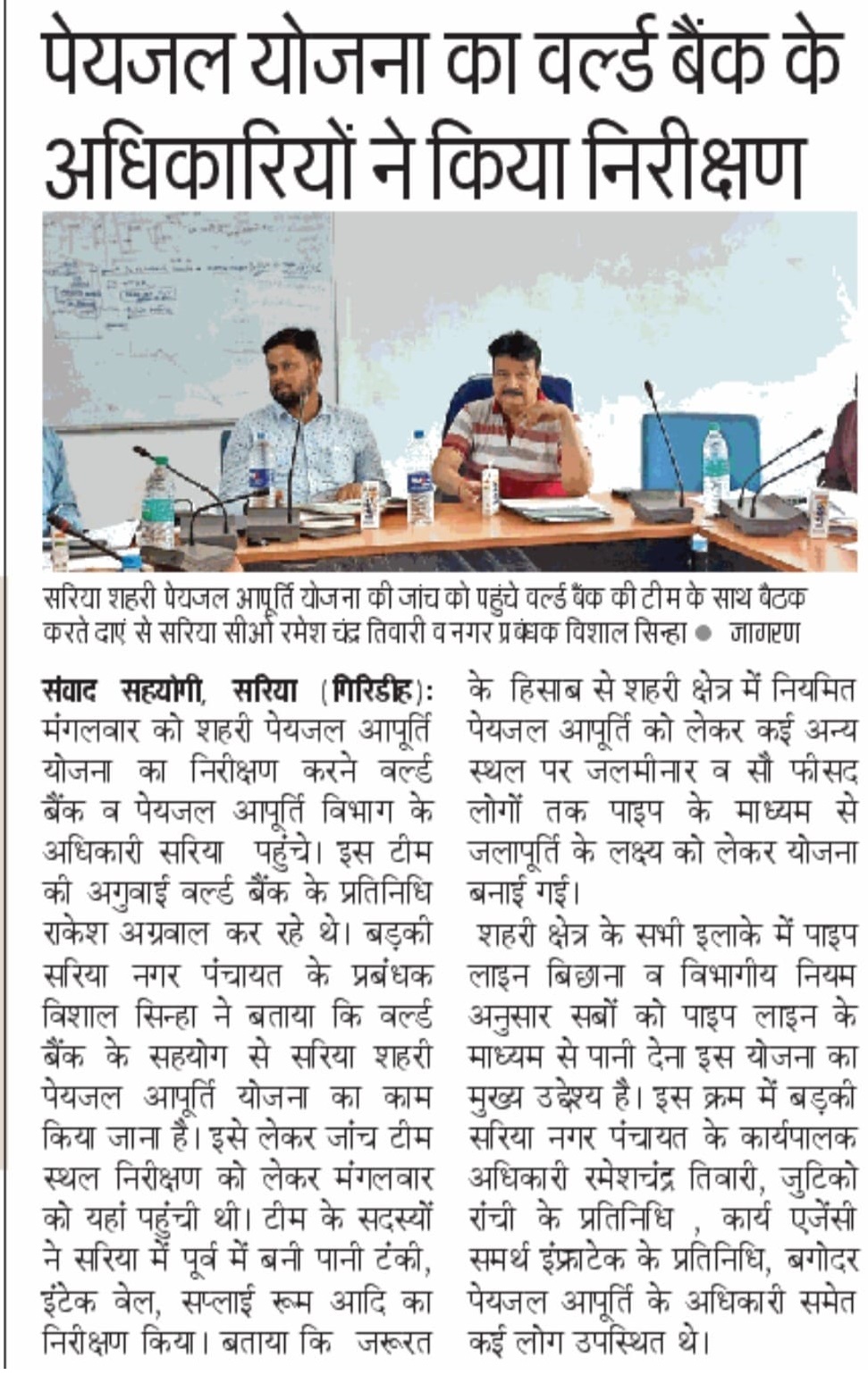 पेयजल योजना का वर्ल्ड बैंक के अधिकारियों ने किया निरीक्षण

सरिया शहरी पेयजल आपूर्ति योजना की जांच को पहुंचे वर्ल्ड बैंक की टीम के साथ बैठक करते दाएं से सरिया सीओ रमेश चंद्र तिवारी व नगर प्रबंधक विशाल सिन्हा ● जागरण

संवाद सहयोगी, सरिया (गिरिडीह): मंगलवार को शहरी पेयजल आपूर्ति योजना का निरीक्षण करने वर्ल्ड बैंक व पेयजल आपूर्ति विभाग के अधिकारी सरिया पहुंचे। इस टीम की अगुवाई वर्ल्ड बैंक के प्रतिनिधि राकेश अग्रवाल कर रहे थे। बड़की सरिया नगर पंचायत के प्रबंधक विशाल सिन्हा ने बताया कि वर्ल्ड बैंक के सहयोग से सरिया शहरी पेयजल आपूर्ति योजना का काम किया जाना है। इसे लेकर जांच टीम स्थल निरीक्षण को लेकर मंगलवार को यहां पहुंची थी। टीम के सदस्यों ने सरिया में पूर्व में बनी पानी टंकी, इंटेक वेल, सप्लाई रूम आदि का निरीक्षण किया। बताया कि जरूरत के हिसाब से शहरी क्षेत्र में नियमित पेयजल आपूर्ति को लेकर कई अन्य स्थल पर जलमीनार व सौ फीसद लोगों तक पाइप के माध्यम से जलापूर्ति के लक्ष्य को लेकर योजना बनाई गई।

शहरी क्षेत्र के सभी इलाके में पाइप लाइन बिछाना व विभागीय नियम अनुसार सबों को पाइप लाइन के माध्यम से पानी देना इस योजना का मुख्य उद्देश्य है। इस क्रम में बड़की सरिया नगर पंचायत के कार्यपालक अधिकारी रमेशचंद्र तिवारी, जुटिको रांची के प्रतिनिधि , कार्य एजेंसी समर्थ इंफ्राटेक के प्रतिनिधि, बगोदर पेयजल आपूर्ति के अधिकारी समेत कई लोग उपस्थित थे।